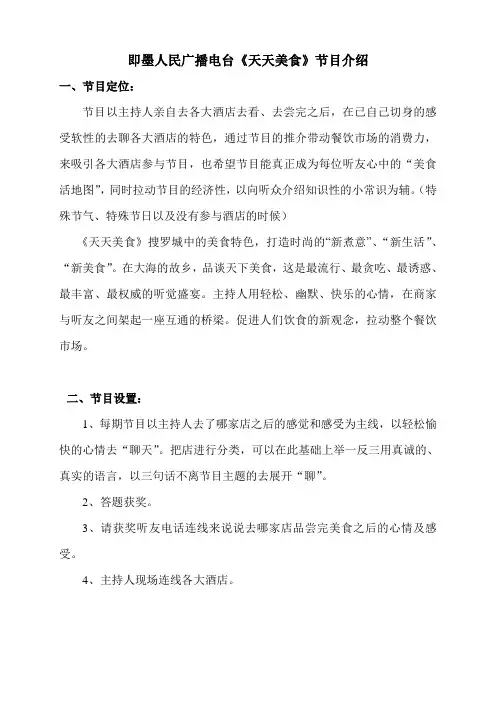 即墨人民广播电台《天天美食》节目介绍

一、节目定位：

节目以主持人亲自去各大酒店去看、去尝完之后，在已自己切身的感受软性的去聊各大酒店的特色，通过节目的推介带动餐饮市场的消费力，来吸引各大酒店参与节目，也希望节目能真正成为每位听友心中的“美食活地图”，同时拉动节目的经济性，以向听众介绍知识性的小常识为辅。（特殊节气、特殊节日以及没有参与酒店的时候）

《天天美食》搜罗城中的美食特色，打造时尚的“新煮意”、“新生活”、“新美食”。在大海的故乡，品谈天下美食，这是最流行、最贪吃、最诱惑、最丰富、最权威的听觉盛宴。主持人用轻松、幽默、快乐的心情，在商家与听友之间架起一座互通的桥梁。促进人们饮食的新观念，拉动整个餐饮市场。

二、节目设置：

1、每期节目以主持人去了哪家店之后的感觉和感受为主线，以轻松愉快的心情去“聊天”。把店进行分类，可以在此基础上举一反三用真诚的、真实的语言，以三句话不离节目主题的去展开“聊”。

2、答题获奖。

3、请获奖听友电话连线来说说去哪家店品尝完美食之后的心情及感受。

4、主持人现场连线各大酒店。